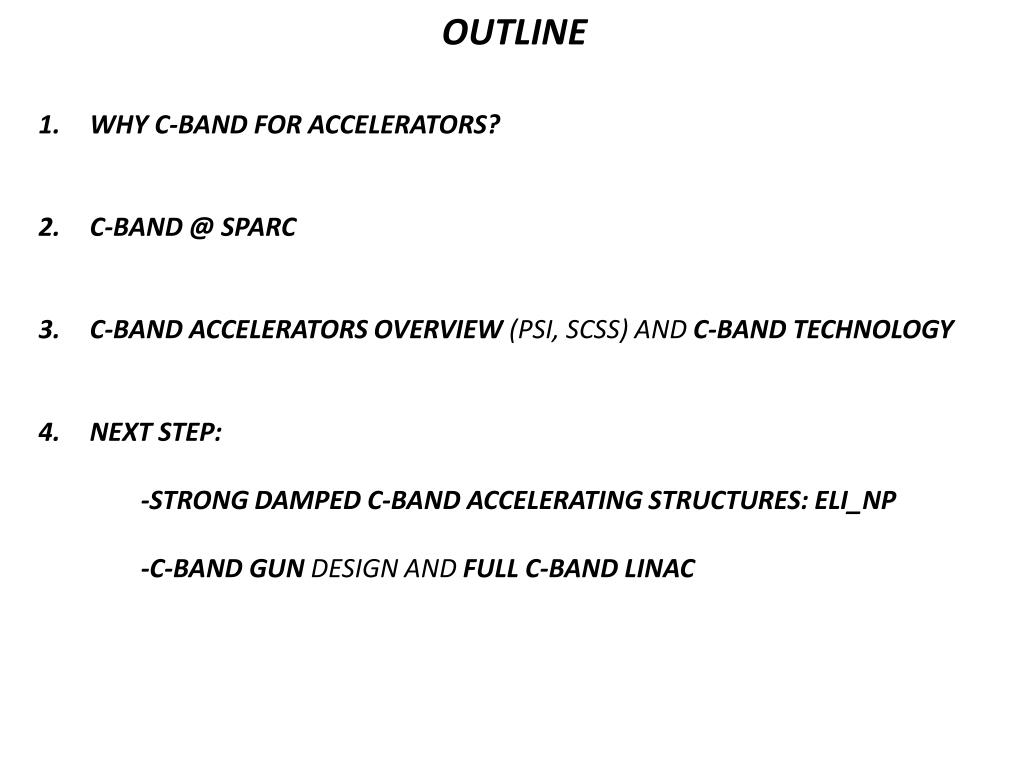 OUTLINE

1. WHY C-BAND FOR ACCELERATORS?

2. C-BAND @ SPARC

3. C-BAND ACCELERATORS OVERVIEW (PSI, SCSS) AND C-BAND TECHNOLOGY

4. NEXT STEP:

-STRONG DAMPED C-BAND ACCELERATING STRUCTURES: ELI_NP

-C-BAND GUN DESIGN AND FULL C-BAND LINAC